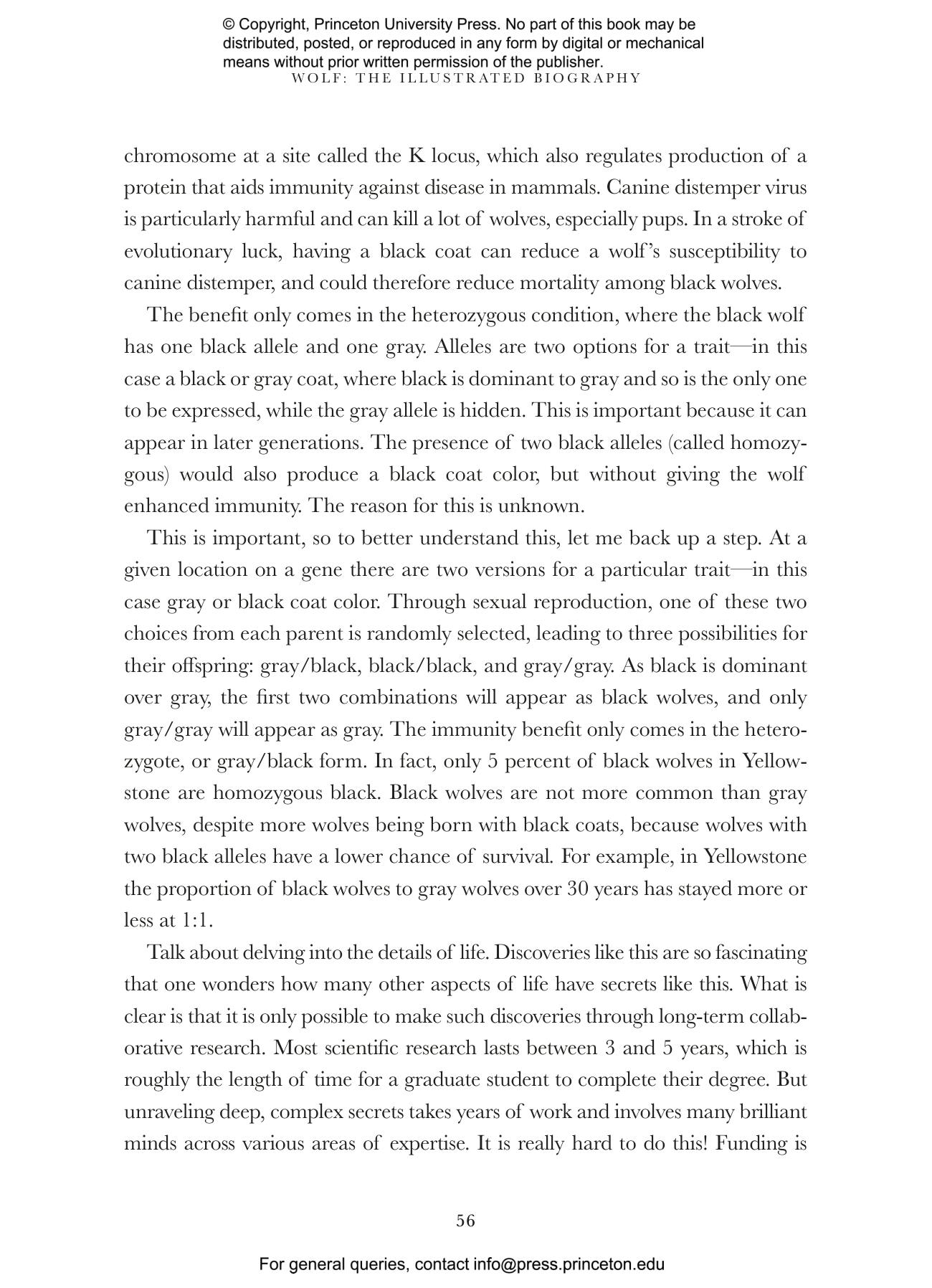 © Copyright, Princeton University Press. No part of this book may be distributed, posted, or reproduced in any form by digital or mechanical means without prior written permission of the publisher.

WOLF: THE ILLUSTRATED BIOGRAPHY

chromosome at a site called the K locus, which also regulates production of a protein that aids immunity against disease in mammals. Canine distemper virus is particularly harmful and can kill a lot of wolves, especially pups. In a stroke of evolutionary luck, having a black coat can reduce a wolf's susceptibility to canine distemper, and could therefore reduce mortality among black wolves.

The benefit only comes in the heterozygous condition, where the black wolf has one black allele and one gray. Alleles are two options for a trait—in this case a black or gray coat, where black is dominant to gray and so is the only one to be expressed, while the gray allele is hidden. This is important because it can appear in later generations. The presence of two black alleles (called homozygous) would also produce a black coat color, but without giving the wolf enhanced immunity. The reason for this is unknown.

This is important, so to better understand this, let me back up a step. At a given location on a gene there are two versions for a particular trait—in this case gray or black coat color. Through sexual reproduction, one of these two choices from each parent is randomly selected, leading to three possibilities for their offspring: gray/black, black/black, and gray/gray. As black is dominant over gray, the first two combinations will appear as black wolves, and only gray/gray will appear as gray. The immunity benefit only comes in the heterozygote, or gray/black form. In fact, only 5 percent of black wolves in Yellowstone are homozygous black. Black wolves are not more common than gray wolves, despite more wolves being born with black coats, because wolves with two black alleles have a lower chance of survival. For example, in Yellowstone the proportion of black wolves to gray wolves over 30 years has stayed more or less at 1:1.

Talk about delving into the details of life. Discoveries like this are so fascinating that one wonders how many other aspects of life have secrets like this. What is clear is that it is only possible to make such discoveries through long-term collaborative research. Most scientific research lasts between 3 and 5 years, which is roughly the length of time for a graduate student to complete their degree. But unraveling deep, complex secrets takes years of work and involves many brilliant minds across various areas of expertise. It is really hard to do this! Funding is

56

For general queries, contact info@press.princeton.edu